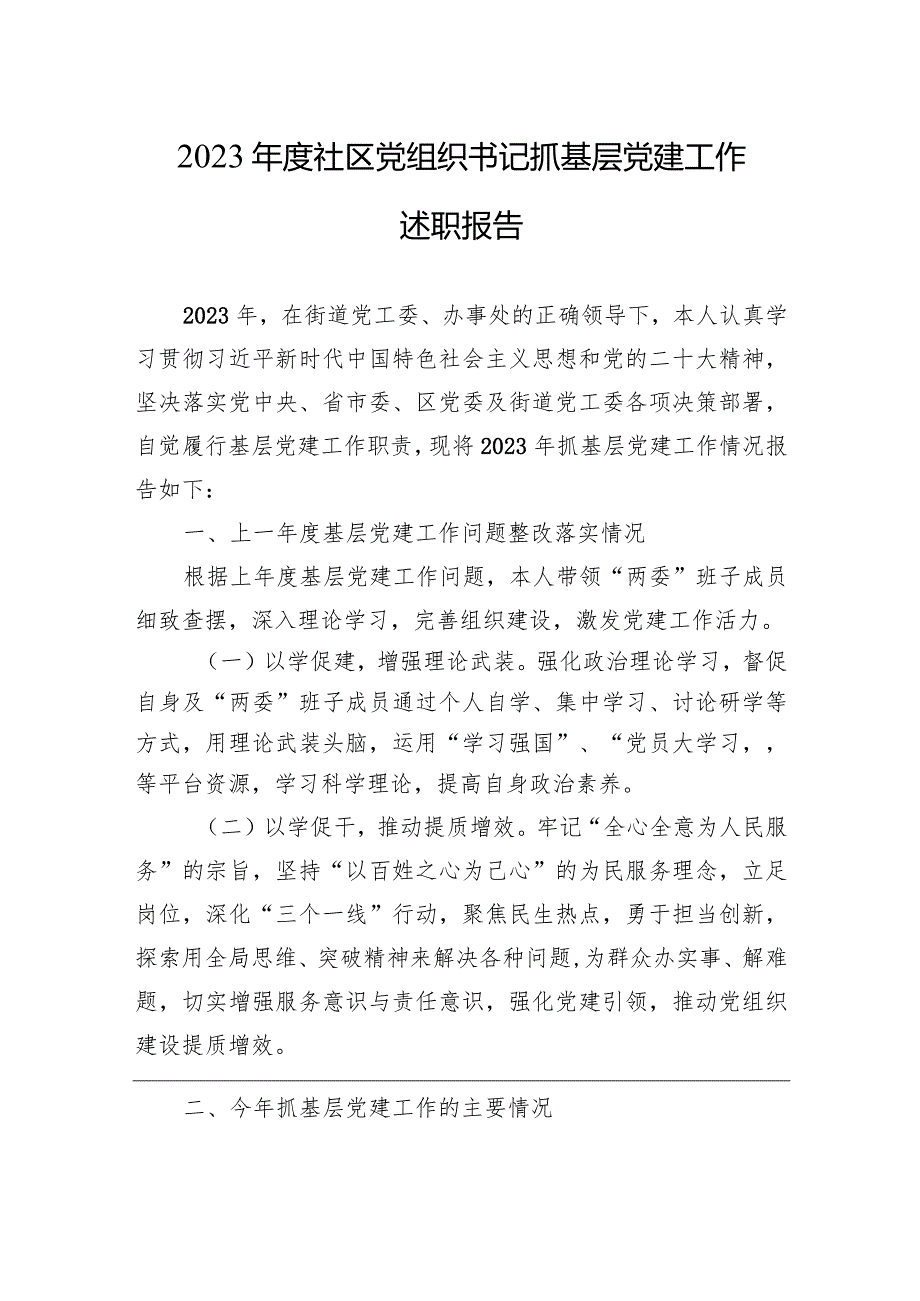 2023年度社区党组织书记抓基层党建工作述职报告

2023年，在街道党工委、办事处的正确领导下，本人认真学习贯彻习近平新时代中国特色社会主义思想和党的二十大精神，坚决落实党中央、省市委、区党委及街道党工委各项决策部署，自觉履行基层党建工作职责，现将2023年抓基层党建工作情况报告如下：

一、上一年度基层党建工作问题整改落实情况

根据上年度基层党建工作问题，本人带领“两委”班子成员细致查摆，深入理论学习，完善组织建设，激发党建工作活力。

（一）以学促建，增强理论武装。强化政治理论学习，督促自身及“两委”班子成员通过个人自学、集中学习、讨论研学等方式，用理论武装头脑，运用“学习强国”、“党员大学习，，等平台资源，学习科学理论，提高自身政治素养。

（二）以学促干，推动提质增效。牢记“全心全意为人民服务”的宗旨，坚持“以百姓之心为己心”的为民服务理念，立足岗位，深化“三个一线”行动，聚焦民生热点，勇于担当创新，探索用全局思维、突破精神来解决各种问题，为群众办实事、解难题，切实增强服务意识与责任意识，强化党建引领，推动党组织建设提质增效。

二、今年抓基层党建工作的主要情况